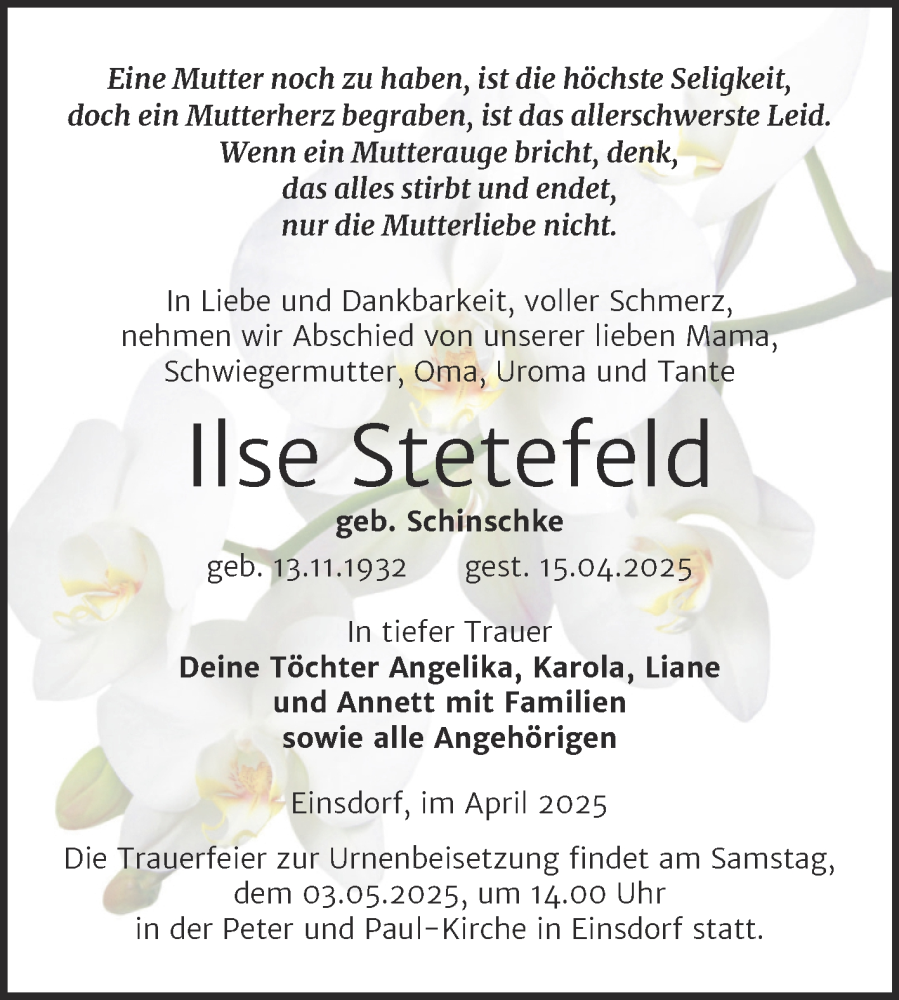 Eine Mutter noch zu haben, ist die höchste Seligkeit,
doch ein Mutterherz begraben, ist das allerschwerste Leid.
Wenn ein Mutterauge bricht, denk,
das alles stirbt und endet,
nur die Mutterliebe nicht.

In Liebe und Dankbarkeit, voller Schmerz,
nehmen wir Abschied von unserer lieben Mama,
Schwiegermutter, Oma, Uroma und Tante

Ilse Stetefeld

geb. Schinschke

geb. 13.11.1932 gest. 15.04.2025

In tiefer Trauer
Deine Töchter Angelika, Karola, Liane
und Annett mit Familien
sowie alle Angehörigen

Einsdorf, im April 2025

Die Trauerfeier zur Urnenbeisetzung findet am Samstag,
dem 03.05.2025, um 14.00 Uhr
in der Peter und Paul-Kirche in Einsdorf statt.